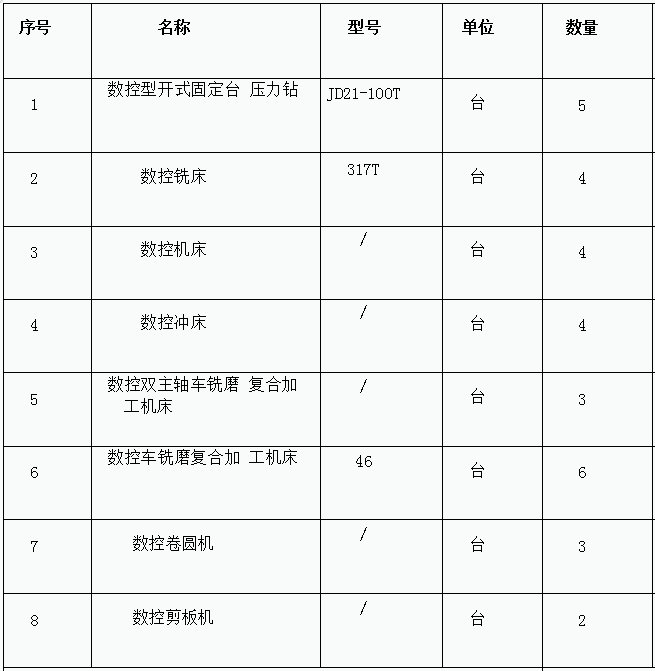 | 序号 | 名称 | 型号 | 单位 | 数量 |
|---|---|---|---|---|
| 1 | 数控型开式固定台 压力钻 | JD21-100T | 台 | 5 |
| 2 | 数控铣床 | 317T | 台 | 4 |
| 3 | 数控机床 | / | 台 | 4 |
| 4 | 数控冲床 | / | 台 | 4 |
| 5 | 数控双主轴车铣磨 复合加工机床 | / | 台 | 3 |
| 6 | 数控车铣磨复合加 工机床 | 46 | 台 | 6 |
| 7 | 数控卷圆机 | / | 台 | 3 |
| 8 | 数控剪板机 | / | 台 | 2 |